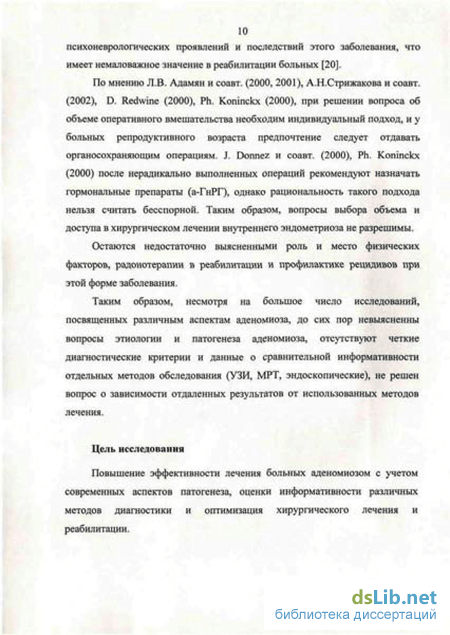 10

психоневрологических проявлений и последствий этого заболевания, что имеет немаловажное значение в реабилитации больных [20].

По мнению Л.В. Адамян и соавт. (2000, 2001), А.Н.Стрижакова и соавт. (2002), D. Redwine (2000), Ph. Koninckx (2000), при решении вопроса об объеме оперативного вмешательства необходим индивидуальный подход, и у больных репродуктивного возраста предпочтение следует отдавать органосохраняющим операциям. J. Donnez и соавт. (2000), Ph. Koninckx (2000) после нерадикально выполненных операций рекомендуют назначать гормональные препараты (а-ГнРГ), однако рациональность такого подхода нельзя считать бесспорной. Таким образом, вопросы выбора объема и доступа в хирургическом лечении внутреннего эндометриоза не разрешимы.

Остаются недостаточно выясненными роль и место физических факторов, радонотерапии в реабилитации и профилактике рецидивов при этой форме заболевания.

Таким образом, несмотря на большое число исследований, посвященных различным аспектам аденомиоза, до сих пор невыясненны вопросы этиологии и патогенеза аденомиоза, отсутствуют четкие диагностические критерии и данные о сравнительной информативности отдельных методов обследования (УЗИ, МРТ, эндоскопические), не решен вопрос о зависимости отдаленных результатов от использованных методов лечения.

Цель исследования

Повышение эффективности лечения больных аденомиозом с учетом современных аспектов патогенеза, оценки информативности различных методов диагностики и оптимизация хирургического лечения и реабилитации.

dsLib.net
библиотека диссертаций